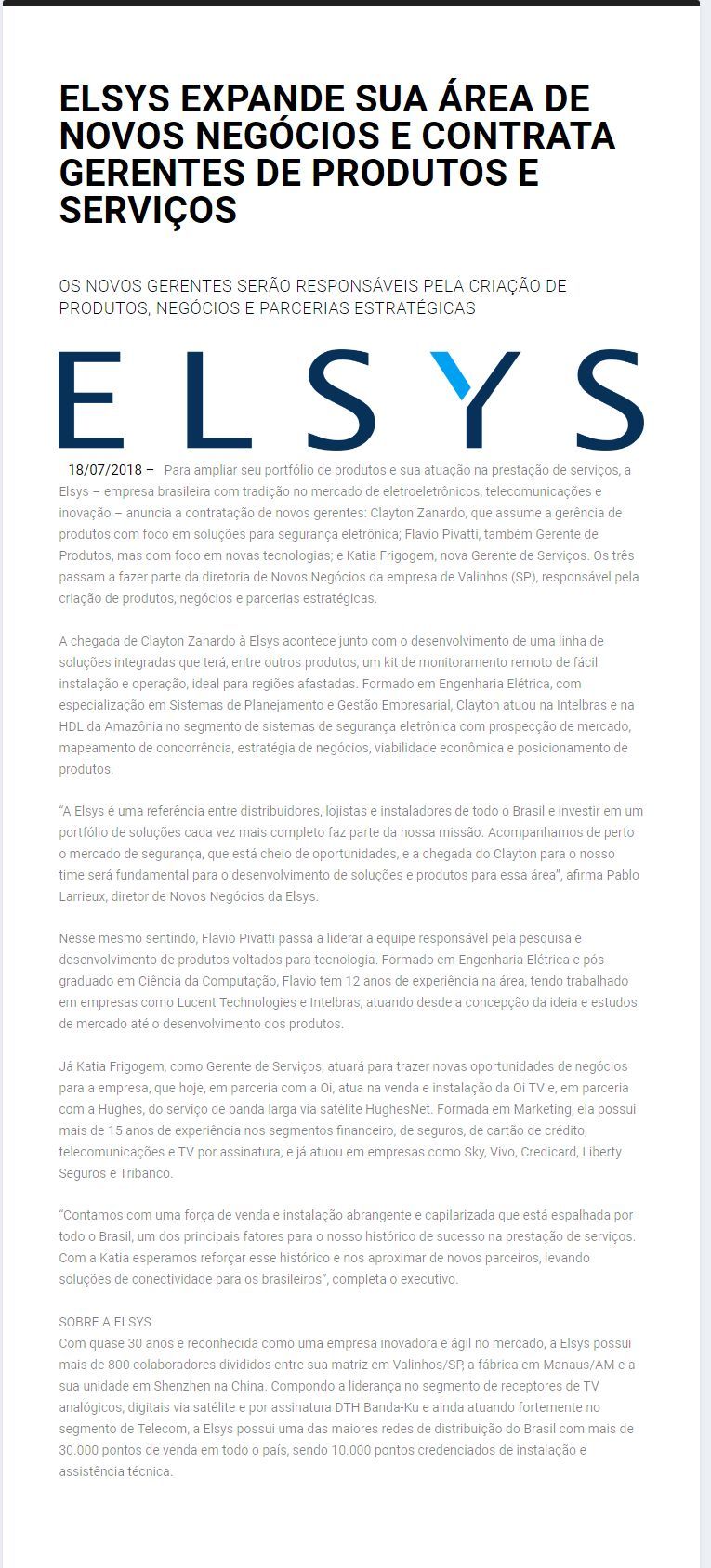 ELSYS EXPANDE SUA ÁREA DE NOVOS NEGÓCIOS E CONTRATA GERENTES DE PRODUTOS E SERVIÇOS

OS NOVOS GERENTES SERÃO RESPONSÁVEIS PELA CRIAÇÃO DE PRODUTOS, NEGÓCIOS E PARCERIAS ESTRATÉGICAS

ELSYS

18/07/2018 – Para ampliar seu portfólio de produtos e sua atuação na prestação de serviços, a Elsys – empresa brasileira com tradição no mercado de eletroeletrônicos, telecomunicações e inovação – anuncia a contratação de novos gerentes: Clayton Zanardo, que assume a gerência de produtos com foco em soluções para segurança eletrônica; Flavio Pivatti, também Gerente de Produtos, mas com foco em novas tecnologias; e Katia Frigogem, nova Gerente de Serviços. Os três passam a fazer parte da diretoria de Novos Negócios da empresa de Valinhos (SP), responsável pela criação de produtos, negócios e parcerias estratégicas.

A chegada de Clayton Zanardo à Elsys acontece junto com o desenvolvimento de uma linha de soluções integradas que terá, entre outros produtos, um kit de monitoramento remoto de fácil instalação e operação, ideal para regiões afastadas. Formado em Engenharia Elétrica, com especialização em Sistemas de Planejamento e Gestão Empresarial, Clayton atuou na Intelbras e na HDL da Amazônia no segmento de sistemas de segurança eletrônica com prospecção de mercado, mapeamento de concorrência, estratégia de negócios, viabilidade econômica e posicionamento de produtos.

"A Elsys é uma referência entre distribuidores, lojistas e instaladores de todo o Brasil e investir em um portfólio de soluções cada vez mais completo faz parte da nossa missão. Acompanhamos de perto o mercado de segurança, que está cheio de oportunidades, e a chegada do Clayton para o nosso time será fundamental para o desenvolvimento de soluções e produtos para essa área", afirma Pablo Larrieux, diretor de Novos Negócios da Elsys.

Nesse mesmo sentindo, Flavio Pivatti passa a liderar a equipe responsável pela pesquisa e desenvolvimento de produtos voltados para tecnologia. Formado em Engenharia Elétrica e pós-graduado em Ciência da Computação, Flavio tem 12 anos de experiência na área, tendo trabalhado em empresas como Lucent Technologies e Intelbras, atuando desde a concepção da ideia e estudos de mercado até o desenvolvimento dos produtos.

Já Katia Frigogem, como Gerente de Serviços, atuará para trazer novas oportunidades de negócios para a empresa, que hoje, em parceria com a Oi, atua na venda e instalação da Oi TV e, em parceria com a Hughes, do serviço de banda larga via satélite HughesNet. Formada em Marketing, ela possui mais de 15 anos de experiência nos segmentos financeiro, de seguros, de cartão de crédito, telecomunicações e TV por assinatura, e já atuou em empresas como Sky, Vivo, Credicard, Liberty Seguros e Tribanco.

"Contamos com uma força de venda e instalação abrangente e capilarizada que está espalhada por todo o Brasil, um dos principais fatores para o nosso histórico de sucesso na prestação de serviços. Com a Katia esperamos reforçar esse histórico e nos aproximar de novos parceiros, levando soluções de conectividade para os brasileiros", completa o executivo.

SOBRE A ELSYS
Com quase 30 anos e reconhecida como uma empresa inovadora e ágil no mercado, a Elsys possui mais de 800 colaboradores divididos entre sua matriz em Valinhos/SP, a fábrica em Manaus/AM e a sua unidade em Shenzhen na China. Compondo a liderança no segmento de receptores de TV analógicos, digitais via satélite e por assinatura DTH Banda-Ku e ainda atuando fortemente no segmento de Telecom, a Elsys possui uma das maiores redes de distribuição do Brasil com mais de 30.000 pontos de venda em todo o país, sendo 10.000 pontos credenciados de instalação e assistência técnica.